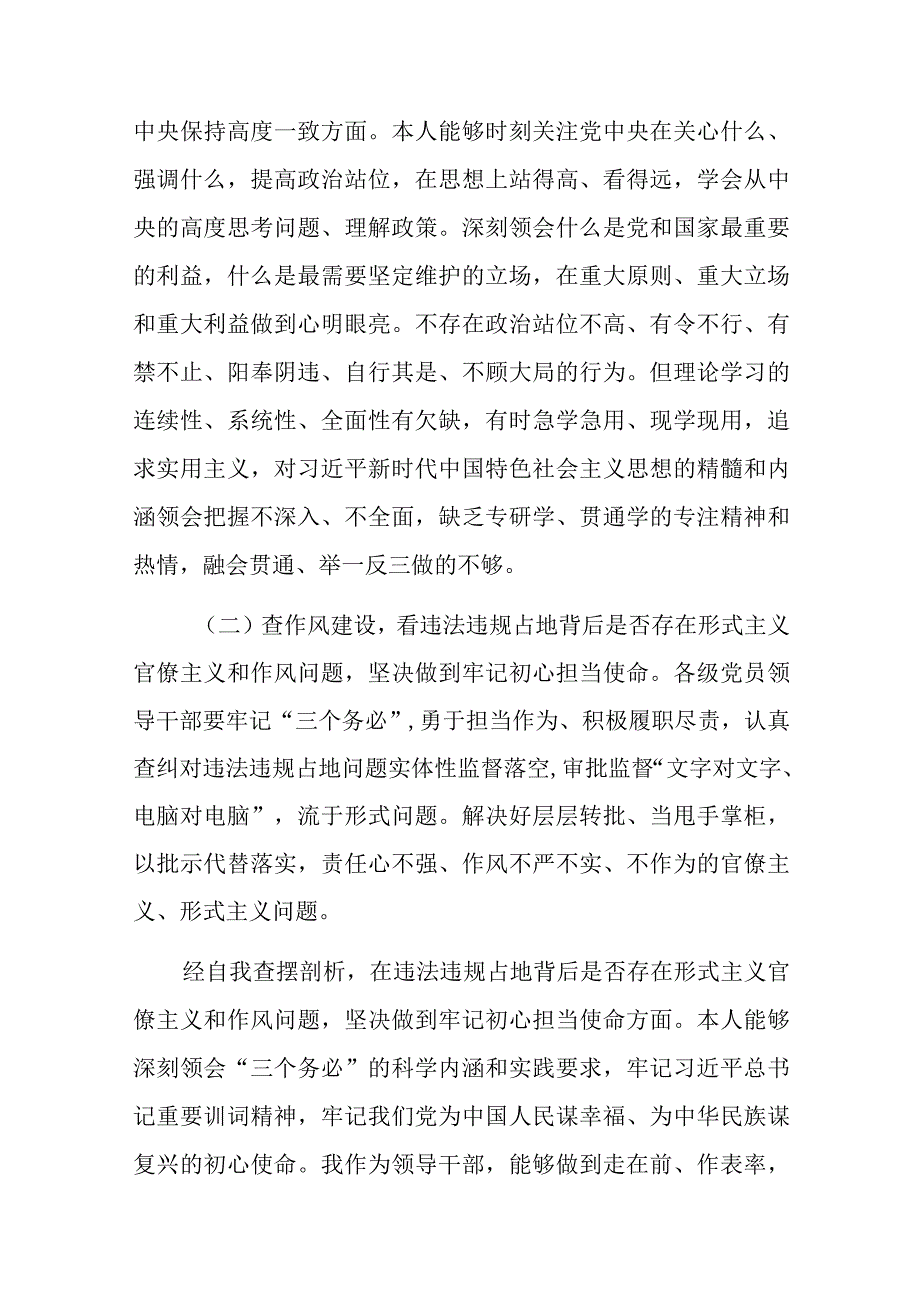 中央保持高度一致方面。本人能够时刻关注党中央在关心什么、强调什么，提高政治站位，在思想上站得高、看得远，学会从中央的高度思考问题、理解政策。深刻领会什么是党和国家最重要的利益，什么是最需要坚定维护的立场，在重大原则、重大立场和重大利益做到心明眼亮。不存在政治站位不高、有令不行、有禁不止、阳奉阴违、自行其是、不顾大局的行为。但理论学习的连续性、系统性、全面性有欠缺，有时急学急用、现学现用，追求实用主义，对习近平新时代中国特色社会主义思想的精髓和内涵领会把握不深入、不全面，缺乏专研学、贯通学的专注精神和热情，融会贯通、举一反三做的不够。

（二）查作风建设，看违法违规占地背后是否存在形式主义官僚主义和作风问题，坚决做到牢记初心担当使命。各级党员领导干部要牢记“三个务必”，勇于担当作为、积极履职尽责，认真查纠对违法违规占地问题实体性监督落空，审批监督“文字对文字、电脑对电脑”，流于形式问题。解决好层层转批、当甩手掌柜，以批示代替落实，责任心不强、作风不严不实、不作为的官僚主义、形式主义问题。

经自我查摆剖析，在违法违规占地背后是否存在形式主义官僚主义和作风问题，坚决做到牢记初心担当使命方面。本人能够深刻领会“三个务必”的科学内涵和实践要求，牢记习近平总书记重要训词精神，牢记我们党为中国人民谋幸福、为中华民族谋复兴的初心使命。我作为领导干部，能够做到走在前、作表率，